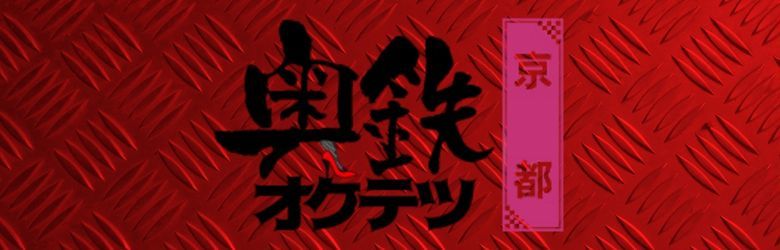 奥鉄
オクテツ
京都